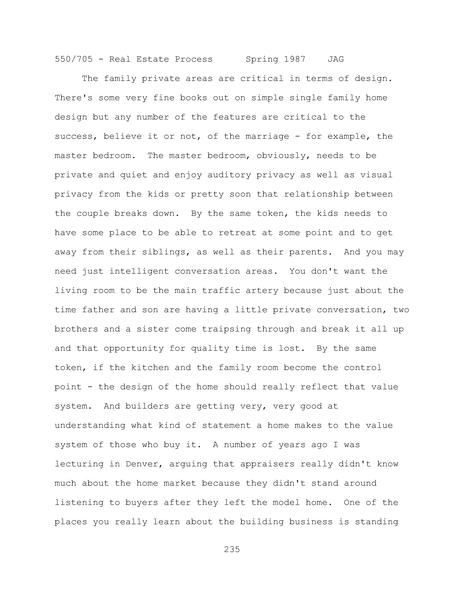 550/705 - Real Estate Process Spring 1987 JAG

The family private areas are critical in terms of design. There's some very fine books out on simple single family home design but any number of the features are critical to the success, believe it or not, of the marriage - for example, the master bedroom. The master bedroom, obviously, needs to be private and quiet and enjoy auditory privacy as well as visual privacy from the kids or pretty soon that relationship between the couple breaks down. By the same token, the kids needs to have some place to be able to retreat at some point and to get away from their siblings, as well as their parents. And you may need just intelligent conversation areas. You don't want the living room to be the main traffic artery because just about the time father and son are having a little private conversation, two brothers and a sister come traipsing through and break it all up and that opportunity for quality time is lost. By the same token, if the kitchen and the family room become the control point - the design of the home should really reflect that value system. And builders are getting very, very good at understanding what kind of statement a home makes to the value system of those who buy it. A number of years ago I was lecturing in Denver, arguing that appraisers really didn't know much about the home market because they didn't stand around listening to buyers after they left the model home. One of the places you really learn about the building business is standing

235